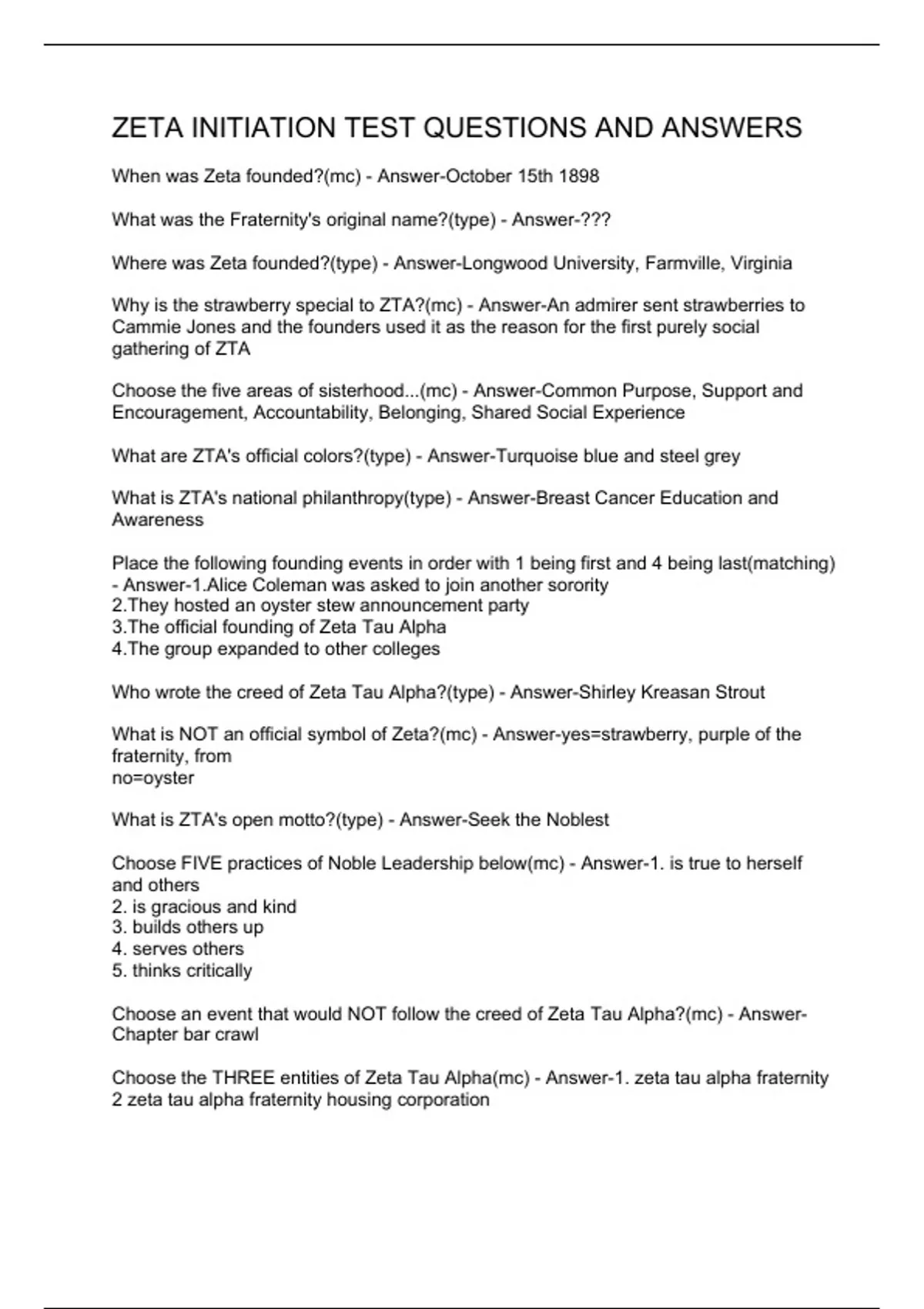 ZETA INITIATION TEST QUESTIONS AND ANSWERS

When was Zeta founded?(mc) - Answer-October 15th 1898

What was the Fraternity's original name?(type) - Answer-???

Where was Zeta founded?(type) - Answer-Longwood University, Farmville, Virginia

Why is the strawberry special to ZTA?(mc) - Answer-An admirer sent strawberries to Cammie Jones and the founders used it as the reason for the first purely social gathering of ZTA

Choose the five areas of sisterhood...(mc) - Answer-Common Purpose, Support and Encouragement, Accountability, Belonging, Shared Social Experience

What are ZTA's official colors?(type) - Answer-Turquoise blue and steel grey

What is ZTA's national philanthropy(type) - Answer-Breast Cancer Education and Awareness

Place the following founding events in order with 1 being first and 4 being last(matching) - Answer-1.Alice Coleman was asked to join another sorority
2.They hosted an oyster stew announcement party
3.The official founding of Zeta Tau Alpha
4.The group expanded to other colleges

Who wrote the creed of Zeta Tau Alpha?(type) - Answer-Shirley Kreasan Strout

What is NOT an official symbol of Zeta?(mc) - Answer-yes=strawberry, purple of the fraternity, from
no=oyster

What is ZTA's open motto?(type) - Answer-Seek the Noblest

Choose FIVE practices of Noble Leadership below(mc) - Answer-1. is true to herself and others
2. is gracious and kind
3. builds others up
4. serves others
5. thinks critically

Choose an event that would NOT follow the creed of Zeta Tau Alpha?(mc) - Answer-Chapter bar crawl

Choose the THREE entities of Zeta Tau Alpha(mc) - Answer-1. zeta tau alpha fraternity
2 zeta tau alpha fraternity housing corporation